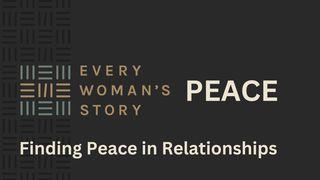 EVERY WOMAN'S STORY

PEACE

Finding Peace in Relationships